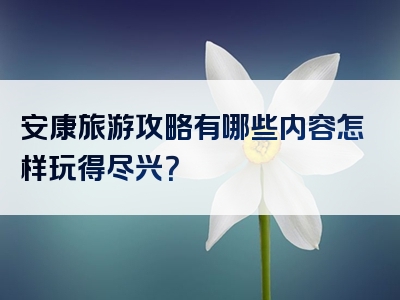 安康旅游攻略有哪些内容怎样玩得尽兴？